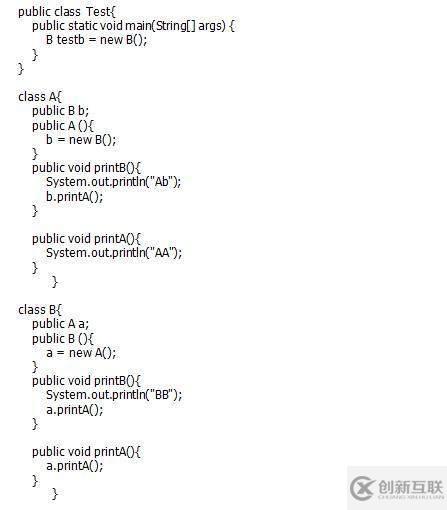 public class Test{
    public static void main(String[] args) {
        B testb = new B();
    }
}

class A{
    public B b;
    public A (){
        b = new B();
    }
    public void printB(){
        System.out.println("Ab");
        b.printA();
    }

    public void printA(){
        System.out.println("AA");
    }
        }

class B{
    public A a;
    public B (){
        a = new A();
    }
    public void printB(){
        System.out.println("BB");
        a.printA();
    }

    public void printA(){
        a.printA();
    }
        }

创新互联
CHUANG XIN HU LIAN